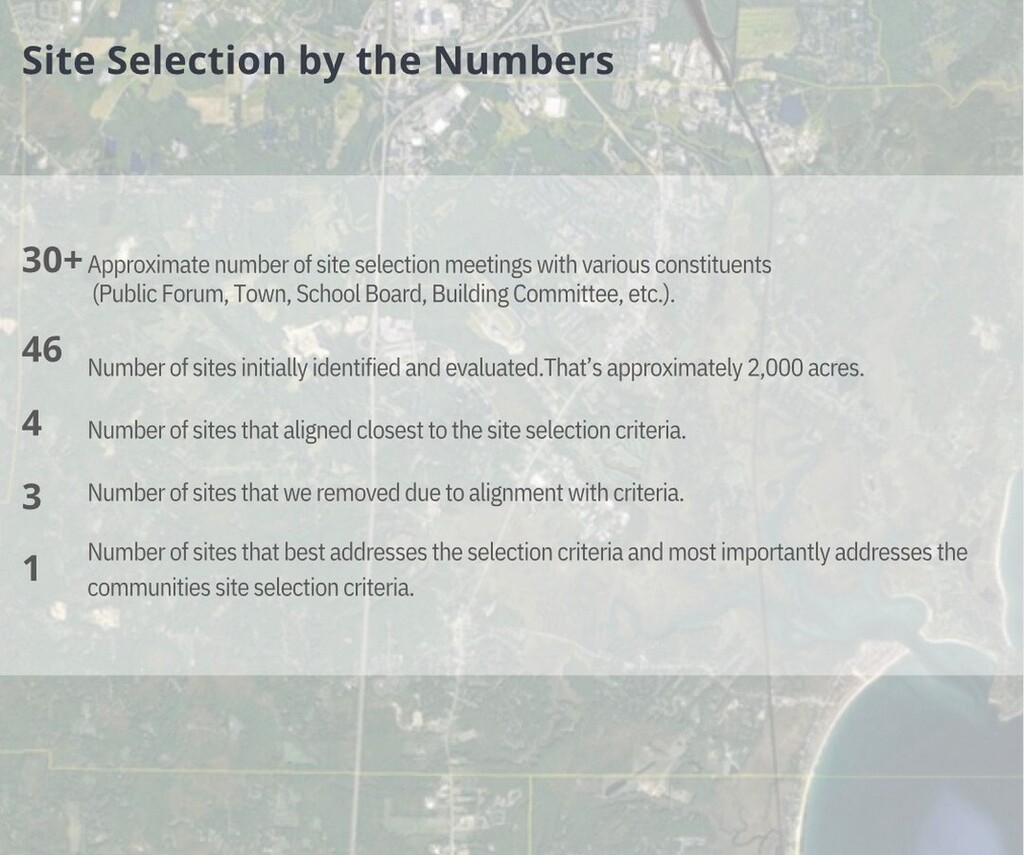 Site Selection by the Numbers

30+ Approximate number of site selection meetings with various constituents (Public Forum, Town, School Board, Building Committee, etc.).

46 Number of sites initially identified and evaluated.That's approximately 2,000 acres.

4 Number of sites that aligned closest to the site selection criteria.

3 Number of sites that we removed due to alignment with criteria.

1 Number of sites that best addresses the selection criteria and most importantly addresses the communities site selection criteria.